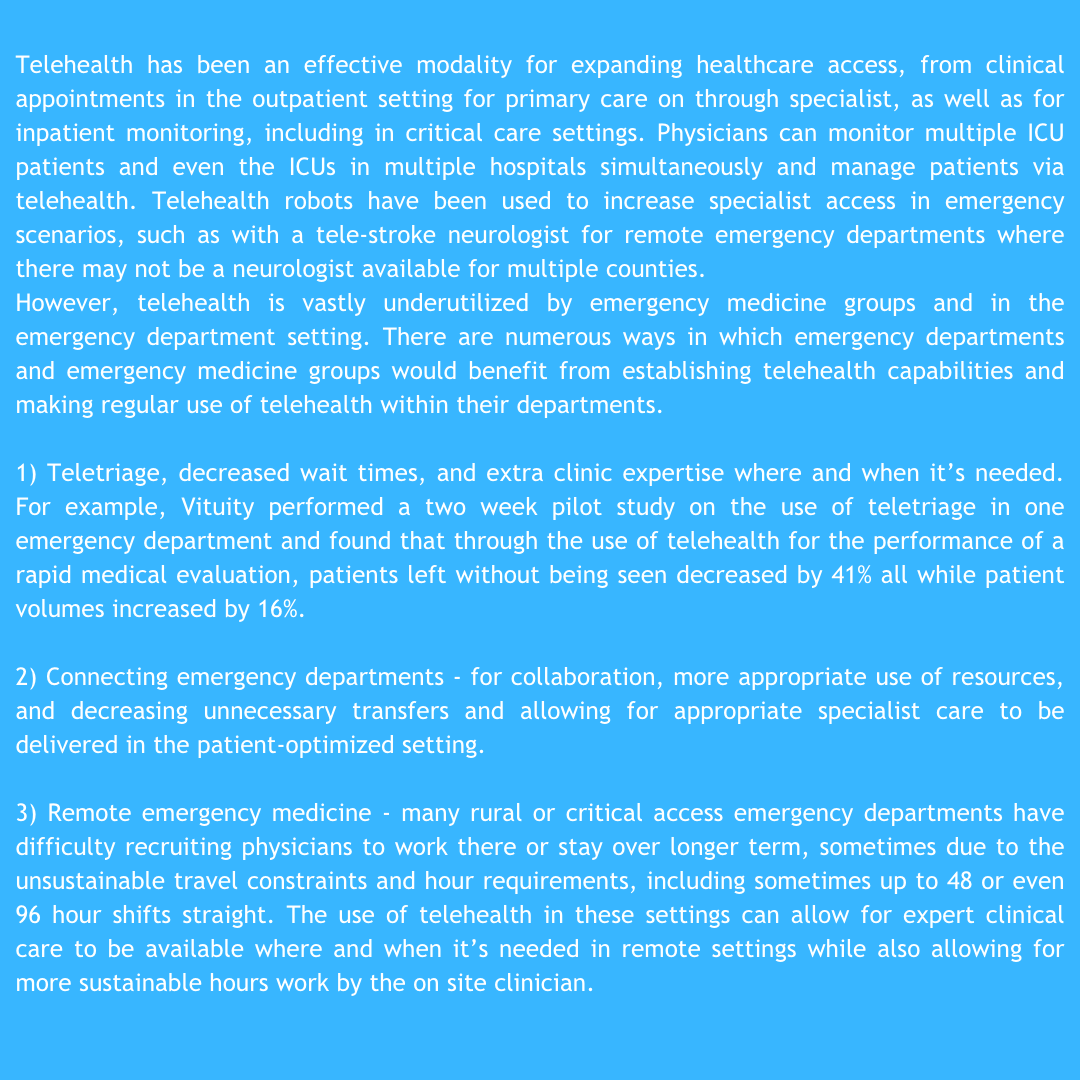 Telehealth has been an effective modality for expanding healthcare access, from clinical appointments in the outpatient setting for primary care on through specialist, as well as for inpatient monitoring, including in critical care settings. Physicians can monitor multiple ICU patients and even the ICUs in multiple hospitals simultaneously and manage patients via telehealth. Telehealth robots have been used to increase specialist access in emergency scenarios, such as with a tele-stroke neurologist for remote emergency departments where there may not be a neurologist available for multiple counties.

However, telehealth is vastly underutilized by emergency medicine groups and in the emergency department setting. There are numerous ways in which emergency departments and emergency medicine groups would benefit from establishing telehealth capabilities and making regular use of telehealth within their departments.

1) Teletriage, decreased wait times, and extra clinic expertise where and when it's needed. For example, Vituity performed a two week pilot study on the use of teletriage in one emergency department and found that through the use of telehealth for the performance of a rapid medical evaluation, patients left without being seen decreased by 41% all while patient volumes increased by 16%.

2) Connecting emergency departments - for collaboration, more appropriate use of resources, and decreasing unnecessary transfers and allowing for appropriate specialist care to be delivered in the patient-optimized setting.

3) Remote emergency medicine - many rural or critical access emergency departments have difficulty recruiting physicians to work there or stay over longer term, sometimes due to the unsustainable travel constraints and hour requirements, including sometimes up to 48 or even 96 hour shifts straight. The use of telehealth in these settings can allow for expert clinical care to be available where and when it's needed in remote settings while also allowing for more sustainable hours work by the on site clinician.